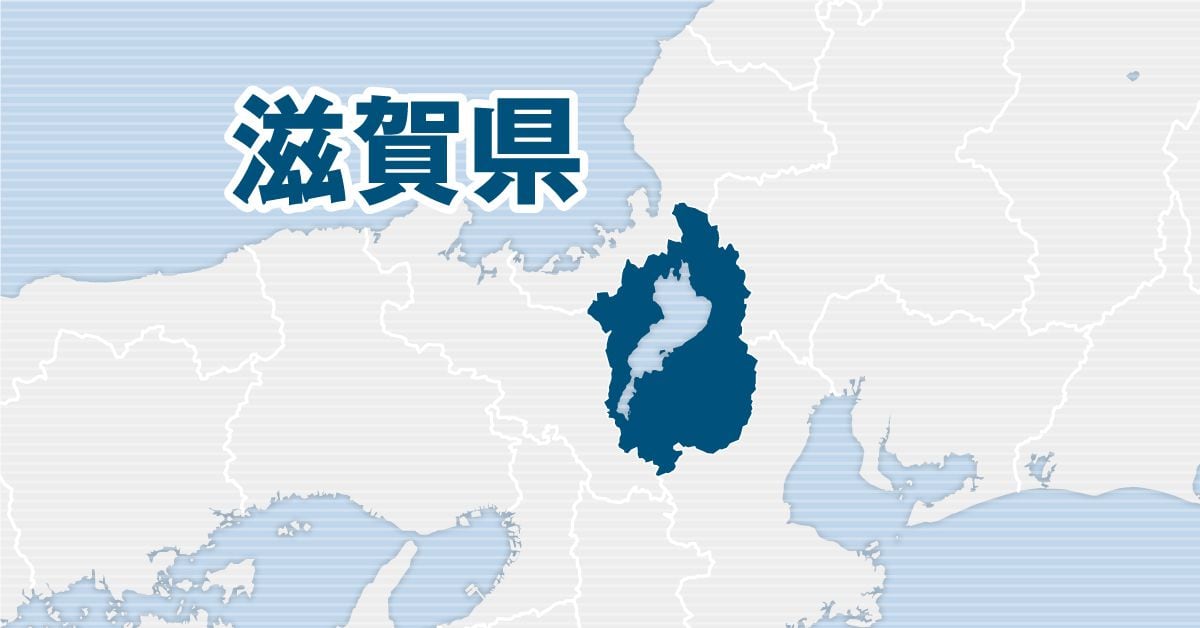 滋賀県